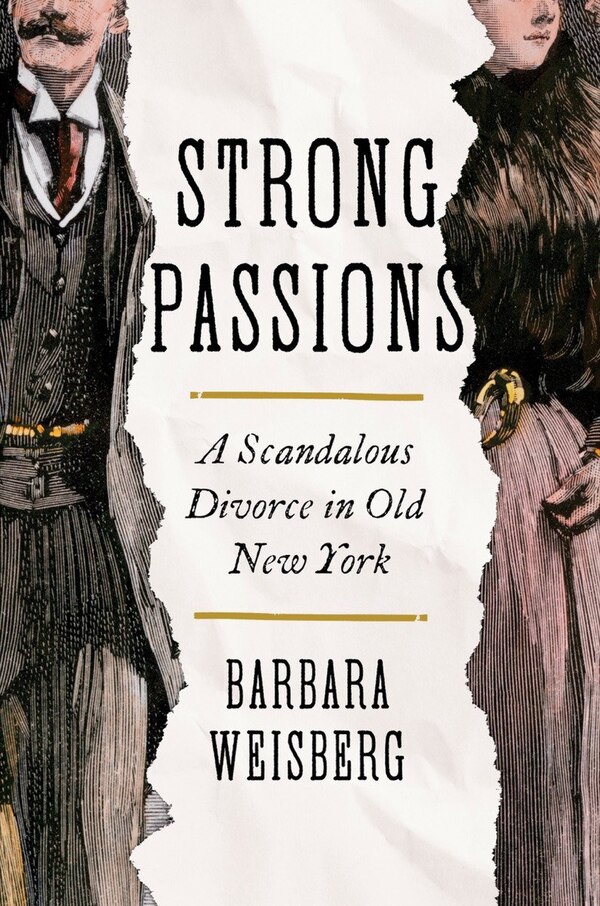 STRONG PASSIONS

A Scandalous Divorce in Old New York

BARBARA WEISBERG